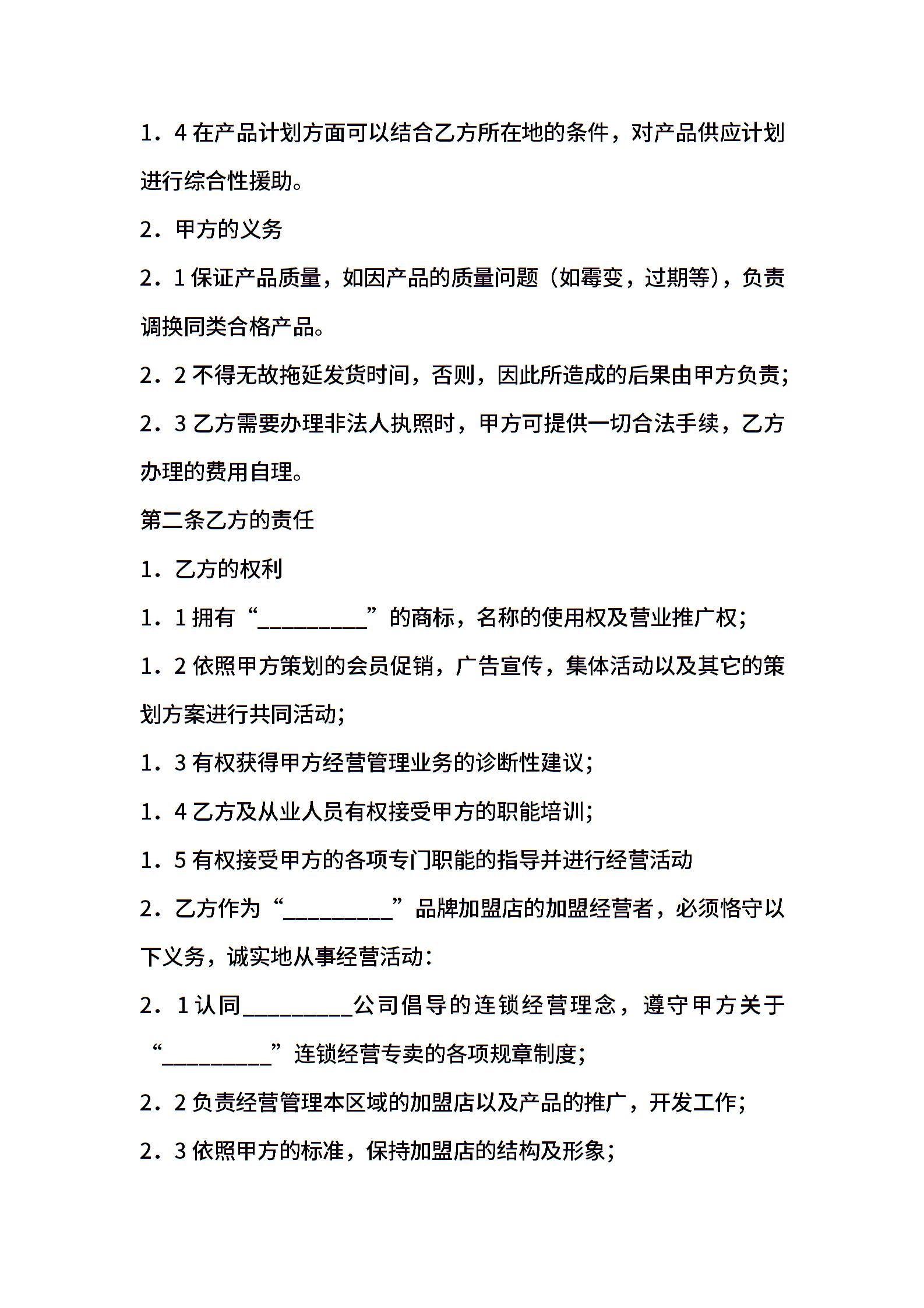 1．4 在产品计划方面可以结合乙方所在地的条件，对产品供应计划进行综合性援助。

2．甲方的义务

2．1 保证产品质量，如因产品的质量问题（如霉变，过期等)，负责调换同类合格产品。

2．2 不得无故拖延发货时间，否则，因此所造成的后果由甲方负责;

2．3 乙方需要办理非法人执照时，甲方可提供一切合法手续，乙方办理的费用自理。

第二条乙方的责任

1．乙方的权利

1．1 拥有“__________”的商标，名称的使用权及营业推广权;

1．2 依照甲方策划的会员促销，广告宣传，集体活动以及其它的策划方案进行共同活动;

1．3 有权获得甲方经营管理业务的诊断性建议;

1．4 乙方及从业人员有权接受甲方的职能培训;

1．5 有权接受甲方的各项专门职能的指导并进行经营活动

2．乙方作为“__________”品牌加盟店的加盟经营者，必须恪守以下义务，诚实地从事经营活动:

2．1 认同__________公司倡导的连锁经营理念，遵守甲方关于“__________”连锁经营专卖的各项规章制度;

2．2 负责经营管理本区域的加盟店以及产品的推广，开发工作;

2．3 依照甲方的标准，保持加盟店的结构及形象;